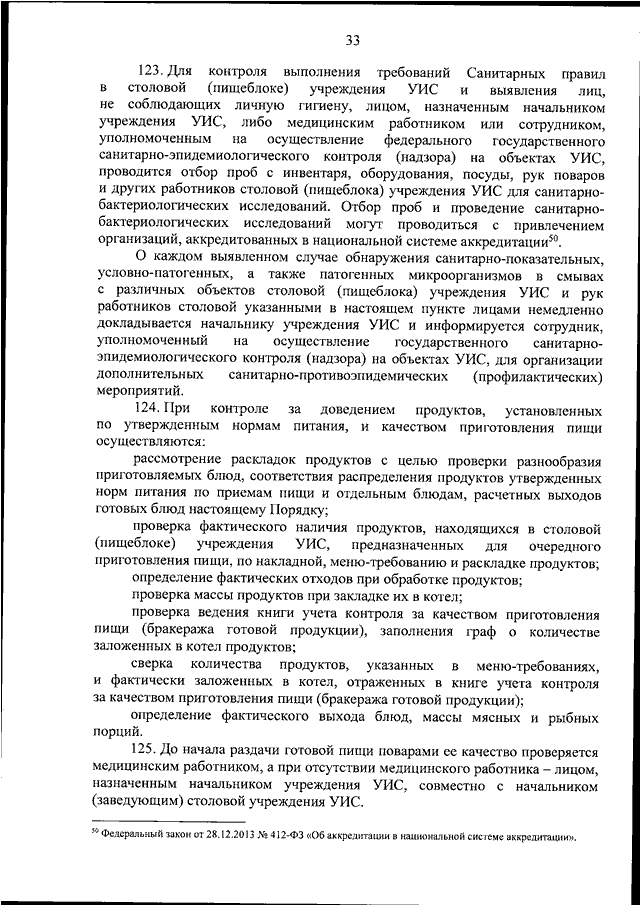 33

123. Для контроля выполнения требований Санитарных правил в столовой (пищеблоке) учреждения УИС и выявления лиц, не соблюдающих личную гигиену, лицом, назначенным начальником учреждения УИС, либо медицинским работником или сотрудником, уполномоченным на осуществление федерального государственного санитарно-эпидемиологического контроля (надзора) на объектах УИС, проводится отбор проб с инвентаря, оборудования, посуды, рук поваров и других работников столовой (пищеблока) учреждения УИС для санитарно-бактериологических исследований. Отбор проб и проведение санитарно-бактериологических исследований могут проводиться с привлечением организаций, аккредитованных в национальной системе аккредитации$^{50}$.

О каждом выявленном случае обнаружения санитарно-показательных, условно-патогенных, а также патогенных микроорганизмов в смывах с различных объектов столовой (пищеблока) учреждения УИС и рук работников столовой указанными в настоящем пункте лицами немедленно докладывается начальнику учреждения УИС и информируется сотрудник, уполномоченный на осуществление государственного санитарно-эпидемиологического контроля (надзора) на объектах УИС, для организации дополнительных санитарно-противоэпидемических (профилактических) мероприятий.

124. При контроле за доведением продуктов, установленных по утвержденным нормам питания, и качеством приготовления пищи осуществляются:

рассмотрение раскладок продуктов с целью проверки разнообразия приготовляемых блюд, соответствия распределения продуктов утвержденных норм питания по приемам пищи и отдельным блюдам, расчетных выходов готовых блюд настоящему Порядку;

проверка фактического наличия продуктов, находящихся в столовой (пищеблоке) учреждения УИС, предназначенных для очередного приготовления пищи, по накладной, меню-требованию и раскладке продуктов;

определение фактических отходов при обработке продуктов;

проверка массы продуктов при закладке их в котел;

проверка ведения книги учета контроля за качеством приготовления пищи (бракеража готовой продукции), заполнения граф о количестве заложенных в котел продуктов;

сверка количества продуктов, указанных в меню-требованиях, и фактически заложенных в котел, отраженных в книге учета контроля за качеством приготовления пищи (бракеража готовой продукции);

определение фактического выхода блюд, массы мясных и рыбных порций.

125. До начала раздачи готовой пищи поварами ее качество проверяется медицинским работником, а при отсутствии медицинского работника – лицом, назначенным начальником учреждения УИС, совместно с начальником (заведующим) столовой учреждения УИС.

$^{50}$ Федеральный закон от 28.12.2013 № 412-ФЗ «Об аккредитации в национальной системе аккредитации».